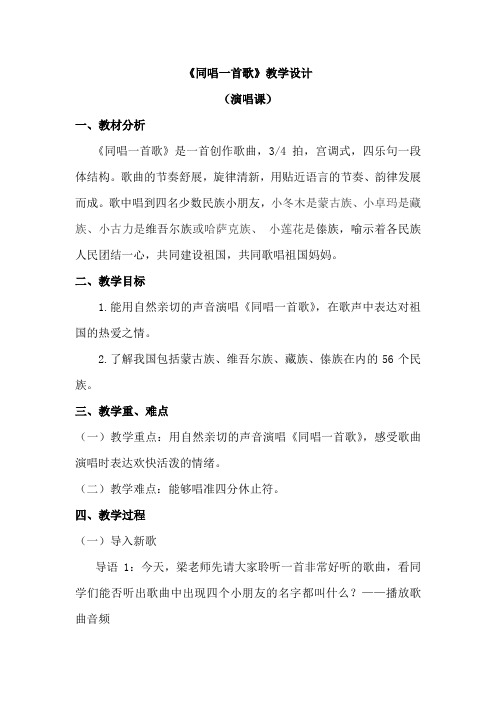 《同唱一首歌》教学设计

（演唱课）

一、教材分析

《同唱一首歌》是一首创作歌曲，3/4 拍，宫调式，四乐句一段体结构。歌曲的节奏舒展，旋律清新，用贴近语言的节奏、韵律发展而成。歌中唱到四名少数民族小朋友，小冬木是蒙古族、小卓玛是藏族、小古力是维吾尔族或哈萨克族、 小莲花是傣族，喻示着各民族人民团结一心，共同建设祖国，共同歌唱祖国妈妈。

二、教学目标

1.能用自然亲切的声音演唱《同唱一首歌》，在歌声中表达对祖国的热爱之情。

2.了解我国包括蒙古族、维吾尔族、藏族、傣族在内的 56 个民族。

三、教学重、难点

（一）教学重点：用自然亲切的声音演唱《同唱一首歌》，感受歌曲演唱时表达欢快活泼的情绪。

（二）教学难点：能够唱准四分休止符。

四、教学过程

（一）导入新歌

导语 1：今天，梁老师先请大家聆听一首非常好听的歌曲，看同学们能否听出歌曲中出现四个小朋友的名字都叫什么？——播放歌曲音频